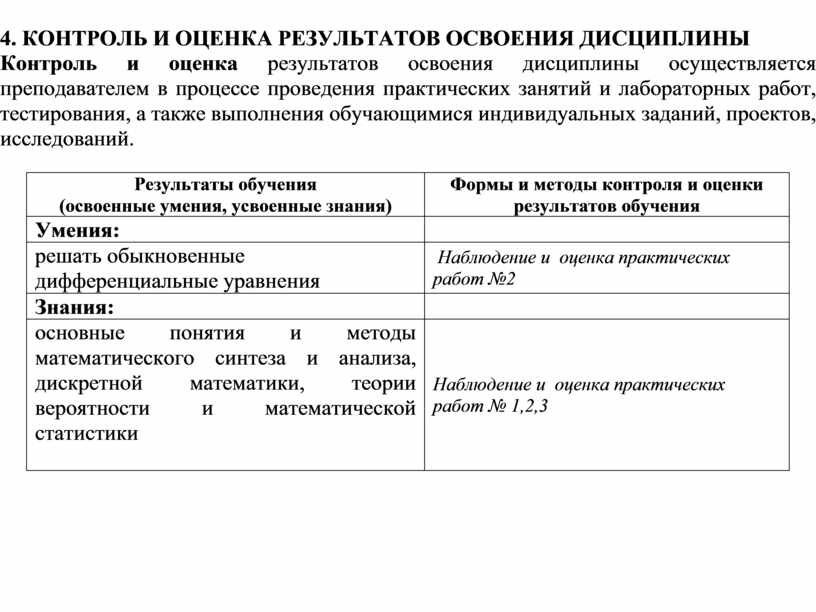 4. КОНТРОЛЬ И ОЦЕНКА РЕЗУЛЬТАТОВ ОСВОЕНИЯ ДИСЦИПЛИНЫ

Контроль и оценка результатов освоения дисциплины осуществляется преподавателем в процессе проведения практических занятий и лабораторных работ, тестирования, а также выполнения обучающимися индивидуальных заданий, проектов, исследований.

| Результаты обучения (освоенные умения, усвоенные знания) | Формы и методы контроля и оценки результатов обучения |
|---|---|
| Умения: | |
| решать обыкновенные дифференциальные уравнения | Наблюдение и оценка практических работ №2 |
| Знания: | |
| основные понятия и методы математического синтеза и анализа, дискретной математики, теории вероятности и математической статистики | Наблюдение и оценка практических работ № 1,2,3 |